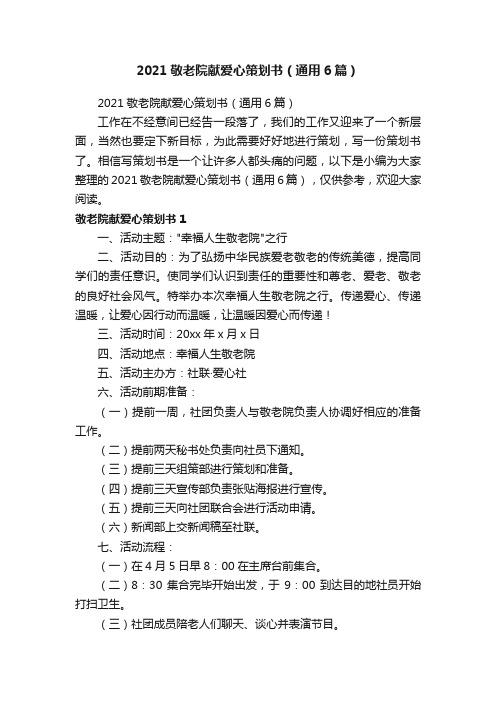 2021 敬老院献爱心策划书（通用 6 篇）

2021 敬老院献爱心策划书（通用 6 篇）

工作在不经意间已经告一段落了，我们的工作又迎来了一个新层面，当然也要定下新目标，为此需要好好地进行策划，写一份策划书了。相信写策划书是一个让许多人都头痛的问题，以下是小编为大家整理的 2021 敬老院献爱心策划书（通用 6 篇），仅供参考，欢迎大家阅读。

敬老院献爱心策划书 1

一、活动主题："幸福人生敬老院"之行

二、活动目的：为了弘扬中华民族爱老敬老的传统美德，提高同学们的责任意识。使同学们认识到责任的重要性和尊老、爱老、敬老的良好社会风气。特举办本次幸福人生敬老院之行。传递爱心、传递温暖，让爱心因行动而温暖，让温暖因爱心而传递！

三、活动时间：20xx 年 x 月 x 日

四、活动地点：幸福人生敬老院

五、活动主办方：社联·爱心社

六、活动前期准备：

（一）提前一周，社团负责人与敬老院负责人协调好相应的准备工作。

（二）提前两天秘书处负责向社员下通知。

（三）提前三天组策部进行策划和准备。

（四）提前三天宣传部负责张贴海报进行宣传。

（五）提前三天向社团联合会进行活动申请。

（六）新闻部上交新闻稿至社联。

七、活动流程：

（一）在 4 月 5 日早 8：00 在主席台前集合。

（二）8：30 集合完毕开始出发，于 9：00 到达目的地社员开始打扫卫生。

（三）社团成员陪老人们聊天、谈心并表演节目。